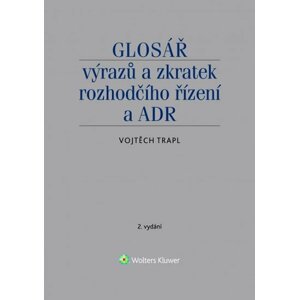 GLOSÁŘ
výrazů a zkratek rozhodčího řízení a ADR

VOJTĚCH TRAPL

2. vydání

Wolters Kluwer